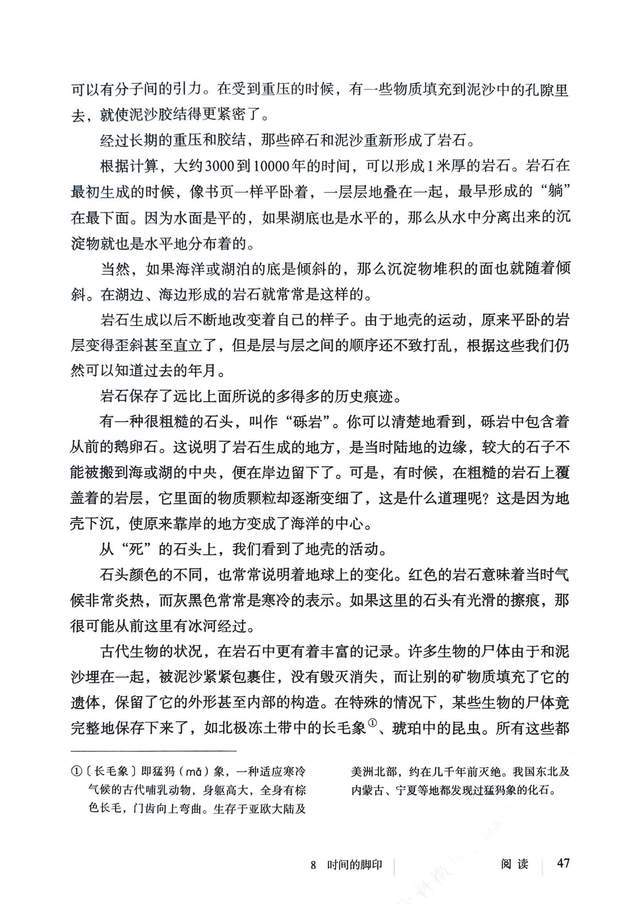 可以有分子间的引力。在受到重压的时候，有一些物质填充到泥沙中的孔隙里去，就使泥沙胶结得更紧密了。

经过长期的重压和胶结，那些碎石和泥沙重新形成了岩石。

根据计算，大约3000到10000年的时间，可以形成1米厚的岩石。岩石在最初生成的时候，像书页一样平卧着，一层层地叠在一起，最早形成的“躺”在最下面。因为水面是平的，如果湖底也是水平的，那么从水中分离出来的沉淀物就也是水平地分布着的。

当然，如果海洋或湖泊的底是倾斜的，那么沉淀物堆积的面也就随着倾斜。在湖边、海边形成的岩石就常常是这样的。

岩石生成以后不断地改变着自己的样子。由于地壳的运动，原来平卧的岩层变得歪斜甚至直立了，但是层与层之间的顺序还不致打乱，根据这些我们仍然可以知道过去的年月。

岩石保存了远比上面所说的多得多的历史痕迹。

有一种很粗糙的石头，叫作“砾岩”。你可以清楚地看到，砾岩中包含着从前的鹅卵石。这说明了岩石生成的地方，是当时陆地的边缘，较大的石子不能被搬到海或湖的中央，便在岸边留下了。可是，有时候，在粗糙的岩石上覆盖着的岩层，它里面的物质颗粒却逐渐变细了，这是什么道理呢？这是因为地壳下沉，使原来靠岸的地方变成了海洋的中心。

从“死”的石头上，我们看到了地壳的活动。

石头颜色的不同，也常常说明着地球上的变化。红色的岩石意味着当时气候非常炎热，而灰黑色常常是寒冷的表示。如果这里的石头有光滑的擦痕，那很可能从前这里有冰河经过。

古代生物的状况，在岩石中更有着丰富的记录。许多生物的尸体由于和泥沙埋在一起，被泥沙紧紧包裹住，没有毁灭消失，而让别的矿物质填充了它的遗体，保留了它的外形甚至内部的构造。在特殊的情况下，某些生物的尸体竟完整地保存下来了，如北极冻土带中的长毛象①、琥珀中的昆虫。所有这些都

①〔长毛象〕即猛犸（mǎ）象，一种适应寒冷气候的古代哺乳动物，身躯高大，全身有棕色长毛，门齿向上弯曲。生存于亚欧大陆及美洲北部，约在几千年前灭绝。我国东北及内蒙古、宁夏等地都发现过猛犸象的化石。

8 时间的脚印 阅读 47